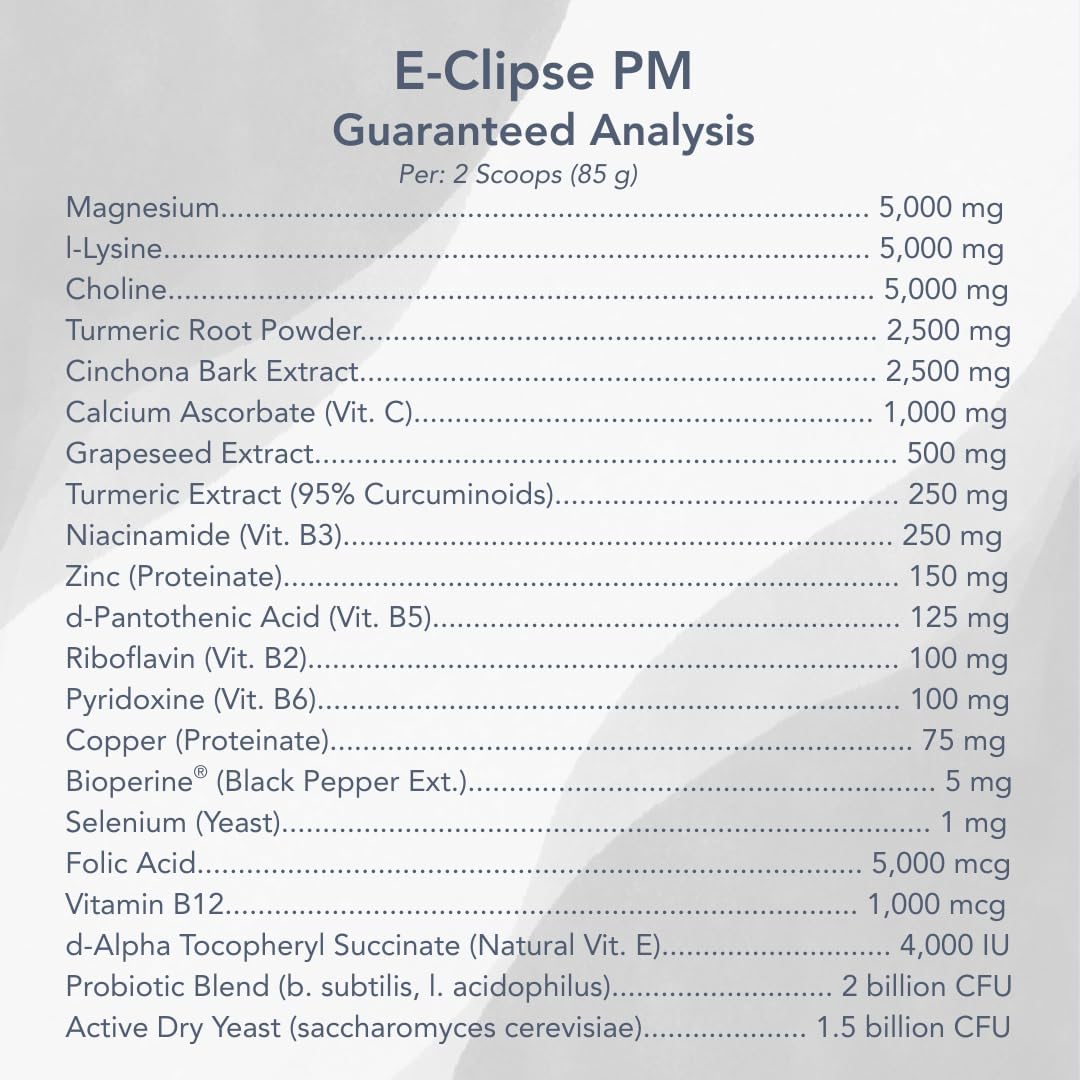 E-Clipse PM
Guaranteed Analysis
Per: 2 Scoops (85 g)

Magnesium 5,000 mg
l-Lysine 5,000 mg
Choline 5,000 mg
Turmeric Root Powder 2,500 mg
Cinchona Bark Extract 2,500 mg
Calcium Ascorbate (Vit. C) 1,000 mg
Grapeseed Extract 500 mg
Turmeric Extract (95% Curcuminoids) 250 mg
Niacinamide (Vit. B3) 250 mg
Zinc (Proteinate) 150 mg
d-Pantothenic Acid (Vit. B5) 125 mg
Riboflavin (Vit. B2) 100 mg
Pyridoxine (Vit. B6) 100 mg
Copper (Proteinate) 75 mg
Bioperine® (Black Pepper Ext.) 5 mg
Selenium (Yeast) 1 mg
Folic Acid 5,000 mcg
Vitamin B12 1,000 mcg
d-Alpha Tocopheryl Succinate (Natural Vit. E) 4,000 IU
Probiotic Blend (b. subtilis, l. acidophilus) 2 billion CFU
Active Dry Yeast (saccharomyces cerevisiae) 1.5 billion CFU